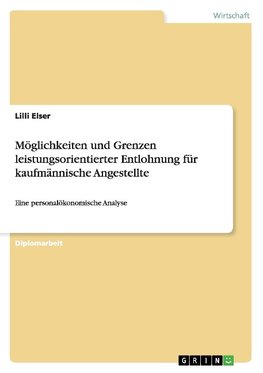 Wirtschaft

Lilli Elser

Möglichkeiten und Grenzen leistungsorientierter Entlohnung für kaufmännische Angestellte

Eine personalökonomische Analyse

Diplomarbeit

GRIN